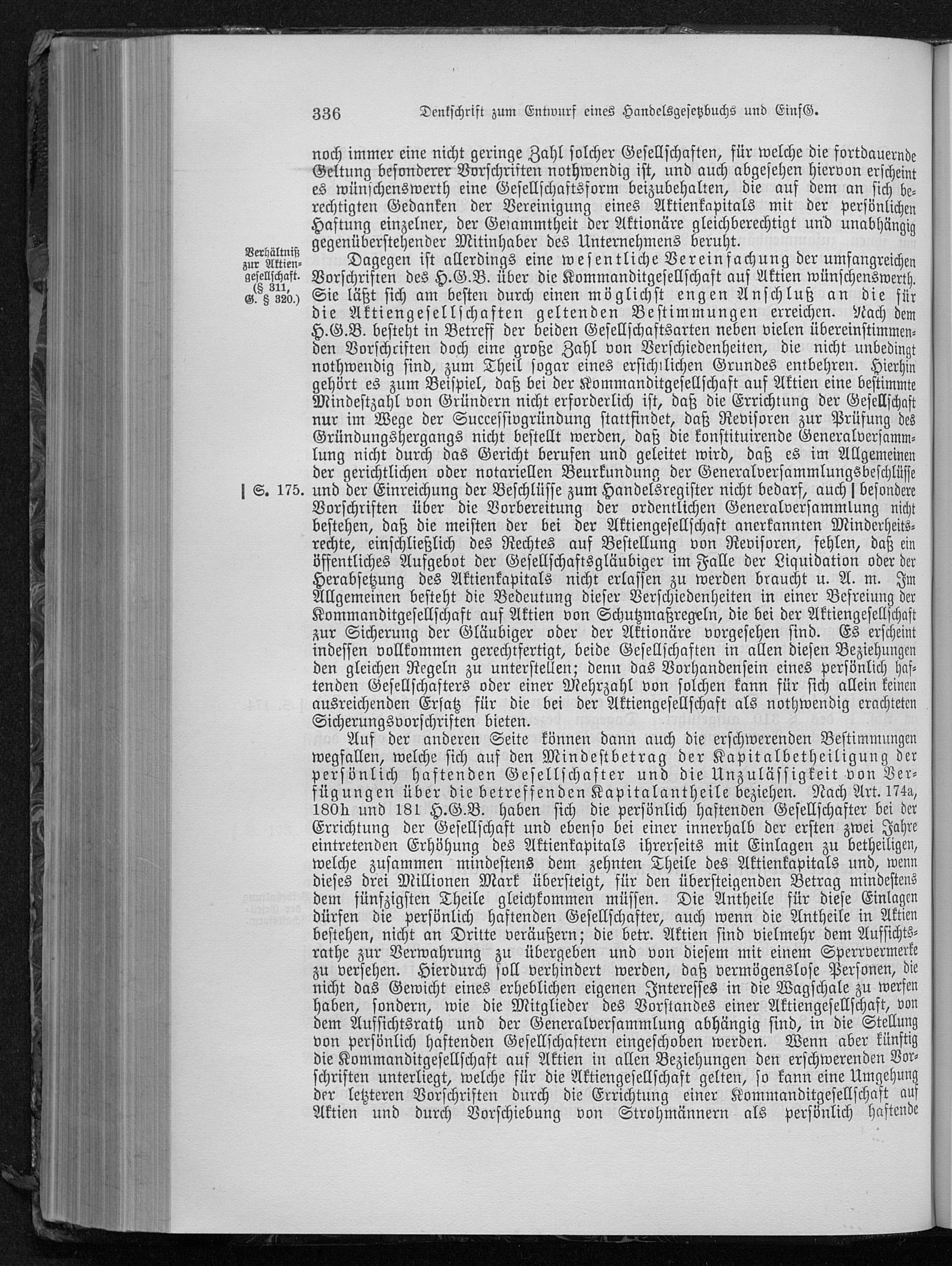 336 Denkschrift zum Entwurf eines Handelsgesetzbuchs und EinfG.

noch immer eine nicht geringe Zahl solcher Gesellschaften, für welche die fortdauernde Geltung besonderer Vorschriften nothwendig ist, und auch abgesehen hiervon erscheint es wünschenswerth eine Gesellschaftsform beizubehalten, die auf dem an sich berechtigten Gedanken der Vereinigung eines Aktienkapitals mit der persönlichen Haftung einzelner, der Gesammtheit der Aktionäre gleichberechtigt und unabhängig gegenüberstehender Mitinhaber des Unternehmens beruht.

Verhältniß zur Aktiengesellschaft. (§ 311, G. § 320.)

Dagegen ist allerdings eine wesentliche Vereinfachung der umfangreichen Vorschriften des H.G.B. über die Kommanditgesellschaft auf Aktien wünschenswerth. Sie läßt sich am besten durch einen möglichst engen Anschluß an die für die Aktiengesellschaften geltenden Bestimmungen erreichen. Nach dem H.G.B. besteht in Betreff der beiden Gesellschaftsarten neben vielen übereinstimmenden Vorschriften doch eine große Zahl von Verschiedenheiten, die nicht unbedingt nothwendig sind, zum Theil sogar eines ersichtlichen Grundes entbehren. Hierhin gehört es zum Beispiel, daß bei der Kommanditgesellschaft auf Aktien eine bestimmte Mindestzahl von Gründern nicht erforderlich ist, daß die Errichtung der Gesellschaft nur im Wege der Successivgründung stattfindet, daß Revisoren zur Prüfung des Gründungshergangs nicht bestellt werden, daß die konstituirende Generalversammlung nicht durch das Gericht berufen und geleitet wird, daß es im Allgemeinen der gerichtlichen oder notariellen Beurkundung der Generalversammlungsbeschlüsse und der Einreichung der Beschlüsse zum Handelsregister nicht bedarf, auch | besondere Vorschriften über die Vorbereitung der ordentlichen Generalversammlung nicht bestehen, daß die meisten der bei der Aktiengesellschaft anerkannten Minderheitsrechte, einschließlich des Rechtes auf Bestellung von Revisoren, fehlen, daß ein öffentliches Aufgebot der Gesellschaftsgläubiger im Falle der Liquidation oder der Herabsetzung des Aktienkapitals nicht erlassen zu werden braucht u. A. m. Im Allgemeinen besteht die Bedeutung dieser Verschiedenheiten in einer Befreiung der Kommanditgesellschaft auf Aktien von Schutzmaßregeln, die bei der Aktiengesellschaft zur Sicherung der Gläubiger oder der Aktionäre vorgesehen sind. Es erscheint indessen vollkommen gerechtfertigt, beide Gesellschaften in allen diesen Beziehungen den gleichen Regeln zu unterstellen; denn das Vorhandensein eines persönlich haftenden Gesellschafters oder einer Mehrzahl von solchen kann für sich allein keinen ausreichenden Ersatz für die bei der Aktiengesellschaft als nothwendig erachteten Sicherungsvorschriften bieten.

| S. 175.

Auf der anderen Seite können dann auch die erschwerenden Bestimmungen wegfallen, welche sich auf den Mindestbetrag der Kapitalbetheiligung der persönlich haftenden Gesellschafter und die Unzulässigkeit von Verfügungen über die betreffenden Kapitalantheile beziehen. Nach Art. 174a, 180h und 181 H.G.B. haben sich die persönlich haftenden Gesellschafter bei der Errichtung der Gesellschaft und ebenso bei einer innerhalb der ersten zwei Jahre eintretenden Erhöhung des Aktienkapitals ihrerseits mit Einlagen zu betheiligen, welche zusammen mindestens dem zehnten Theile des Aktienkapitals und, wenn dieses drei Millionen Mark übersteigt, für den übersteigenden Betrag mindestens dem fünfzigsten Theile gleichkommen müssen. Die Antheile für diese Einlagen dürfen die persönlich haftenden Gesellschafter, auch wenn die Antheile in Aktien bestehen, nicht an Dritte veräußern; die betr. Aktien sind vielmehr dem Aufsichtsrathe zur Verwahrung zu übergeben und von diesem mit einem Sperrvermerke zu versehen. Hierdurch soll verhindert werden, daß vermögenslose Personen, die nicht das Gewicht eines erheblichen eigenen Interesses in die Wagschale zu werfen haben, sondern, wie die Mitglieder des Vorstandes einer Aktiengesellschaft, von dem Aufsichtsrath und der Generalversammlung abhängig sind, in die Stellung von persönlich haftenden Gesellschaftern eingeschoben werden. Wenn aber künftig die Kommanditgesellschaft auf Aktien in allen Beziehungen den erschwerenden Vorschriften unterliegt, welche für die Aktiengesellschaft gelten, so kann eine Umgehung der letzteren Vorschriften durch die Errichtung einer Kommanditgesellschaft auf Aktien und durch Vorschiebung von Strohmännern als persönlich haftende